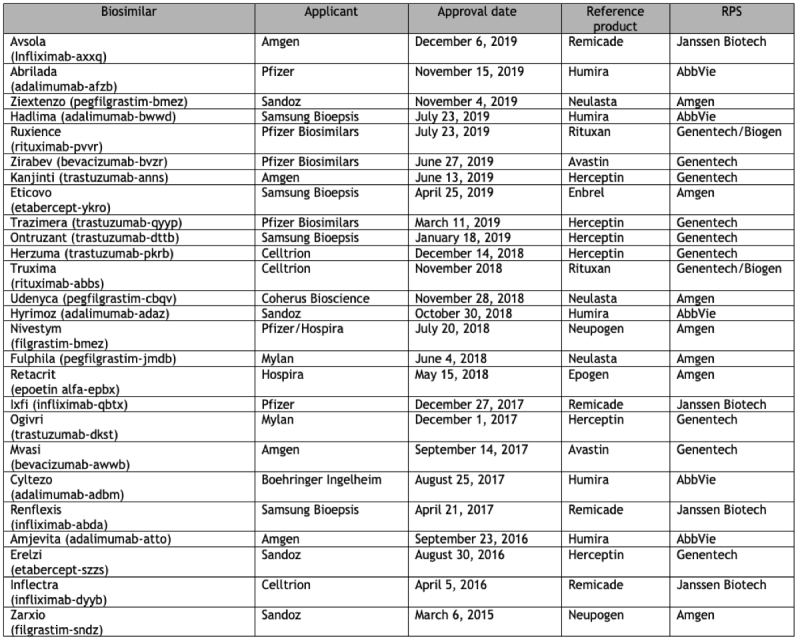 | Biosimilar | Applicant | Approval date | Reference product | RPS |
|---|---|---|---|---|
| Avsola (Infliximab-axxq) | Amgen | December 6, 2019 | Remicade | Janssen Biotech |
| Abrilada (adalimumab-afzb) | Pfizer | November 15, 2019 | Humira | AbbVie |
| Ziextenzo (pegfilgrastim-bmez) | Sandoz | November 4, 2019 | Neulasta | Amgen |
| Hadlima (adalimumab-bwwd) | Samsung Bioepsis | July 23, 2019 | Humira | AbbVie |
| Ruxience (rituximab-pvvr) | Pfizer Biosimilars | July 23, 2019 | Rituxan | Genentech/Biogen |
| Zirabev (bevacizumab-bvzr) | Pfizer Biosimilars | June 27, 2019 | Avastin | Genentech |
| Kanjinti (trastuzumab-anns) | Amgen | June 13, 2019 | Herceptin | Genentech |
| Eticovo (etabercept-ykro) | Samsung Bioepsis | April 25, 2019 | Enbrel | Amgen |
| Trazimera (trastuzumab-qyyp) | Pfizer Biosimilars | March 11, 2019 | Herceptin | Genentech |
| Ontruzant (trastuzumab-dttb) | Samsung Bioepsis | January 18, 2019 | Herceptin | Genentech |
| Herzuma (trastuzumab-pkrb) | Celltrion | December 14, 2018 | Herceptin | Genentech |
| Truxima (rituximab-abbs) | Celltrion | November 2018 | Rituxan | Genentech/Biogen |
| Udenyca (pegfilgrastim-cbqv) | Coherus Bioscience | November 28, 2018 | Neulasta | Amgen |
| Hyrimoz (adalimumab-adaz) | Sandoz | October 30, 2018 | Humira | AbbVie |
| Nivestym (filgrastim-bmez) | Pfizer/Hospira | July 20, 2018 | Neupogen | Amgen |
| Fulphila (pegfilgrastim-jmdb) | Mylan | June 4, 2018 | Neulasta | Amgen |
| Retacrit (epoetin alfa-epbx) | Hospira | May 15, 2018 | Epogen | Amgen |
| Ixfi (infliximab-qbtx) | Pfizer | December 27, 2017 | Remicade | Janssen Biotech |
| Ogivri (trastuzumab-dkst) | Mylan | December 1, 2017 | Herceptin | Genentech |
| Mvasi (bevacizumab-awwb) | Amgen | September 14, 2017 | Avastin | Genentech |
| Cyltezo (adalimumab-adbm) | Boehringer Ingelheim | August 25, 2017 | Humira | AbbVie |
| Renflexis (infliximab-abda) | Samsung Bioepsis | April 21, 2017 | Remicade | Janssen Biotech |
| Amjevita (adalimumab-atto) | Amgen | September 23, 2016 | Humira | AbbVie |
| Erelzi (etabercept-szzs) | Sandoz | August 30, 2016 | Herceptin | Genentech |
| Inflectra (infliximab-dyyb) | Celltrion | April 5, 2016 | Remicade | Janssen Biotech |
| Zarxio (filgrastim-sndz) | Sandoz | March 6, 2015 | Neupogen | Amgen |